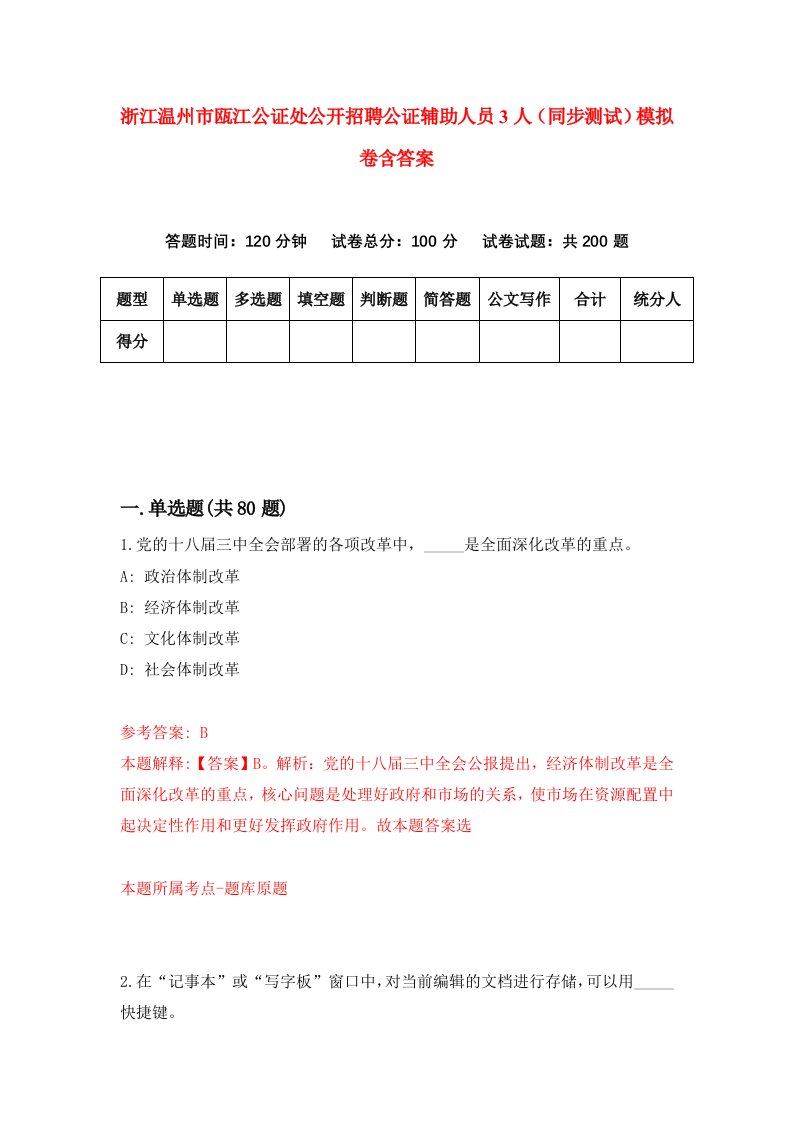 浙江温州市瓯江公证处公开招聘公证辅助人员3人（同步测试）模拟卷含答案

答题时间：120分钟　试卷总分：100分　试卷试题：共200题

| 题型 | 单选题 | 多选题 | 填空题 | 判断题 | 简答题 | 公文写作 | 合计 | 统分人 |
|---|---|---|---|---|---|---|---|---|
| 得分 | | | | | | | | |

一.单选题(共80题)

1.党的十八届三中全会部署的各项改革中，_____是全面深化改革的重点。

A: 政治体制改革

B: 经济体制改革

C: 文化体制改革

D: 社会体制改革

参考答案: B

本题解释:【答案】B。解析：党的十八届三中全会公报提出，经济体制改革是全面深化改革的重点，核心问题是处理好政府和市场的关系，使市场在资源配置中起决定性作用和更好发挥政府作用。故本题答案选

本题所属考点-题库原题

2.在“记事本”或“写字板”窗口中,对当前编辑的文档进行存储,可以用_____快捷键。